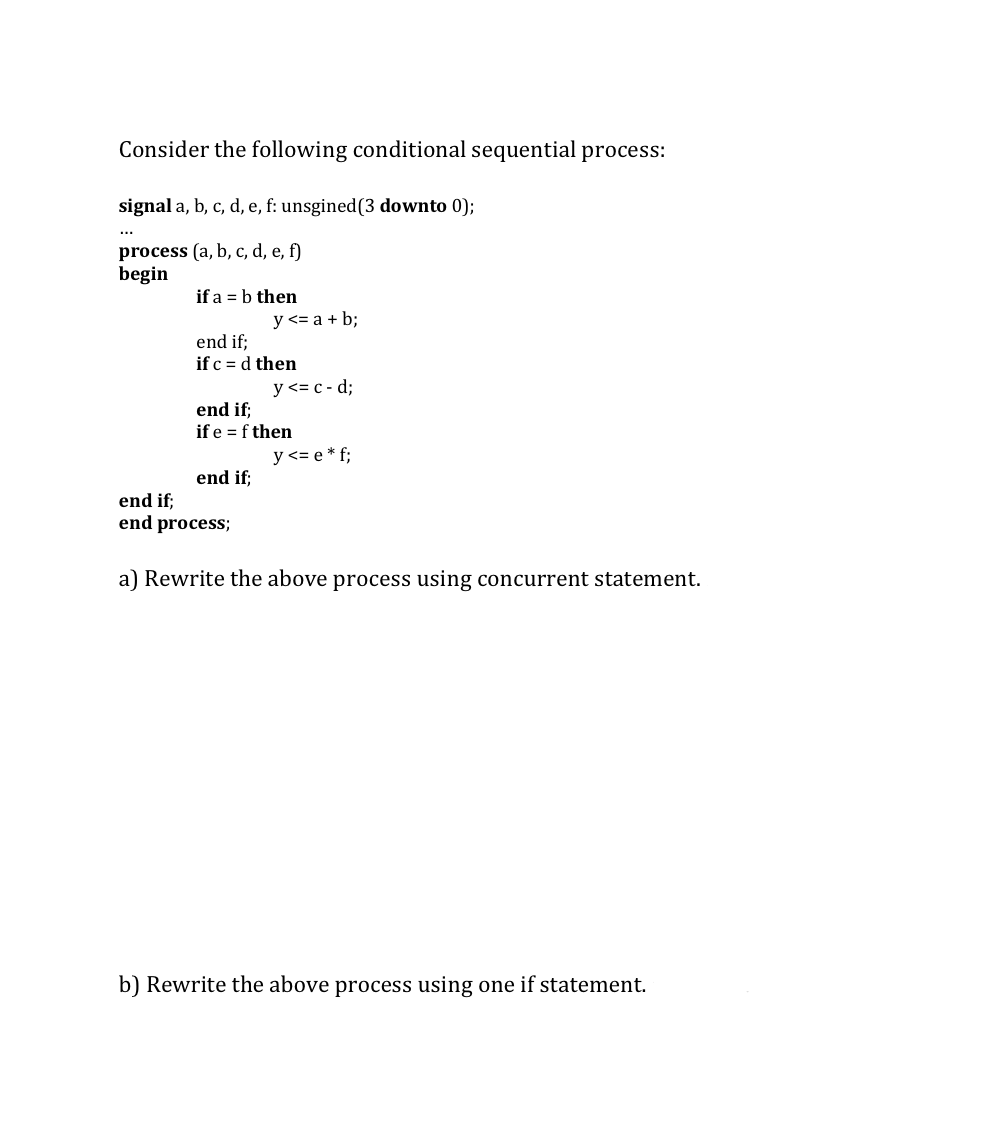 Consider the following conditional sequential process:

signal a, b, c, d, e, f: unsgined(3 downto 0);
...
process (a, b, c, d, e, f)
begin
if a = b then
y <= a + b;
end if;
if c = d then
y <= c - d;
end if;
if e = f then
y <= e * f;
end if;
end if;
end process;

a) Rewrite the above process using concurrent statement.

b) Rewrite the above process using one if statement.